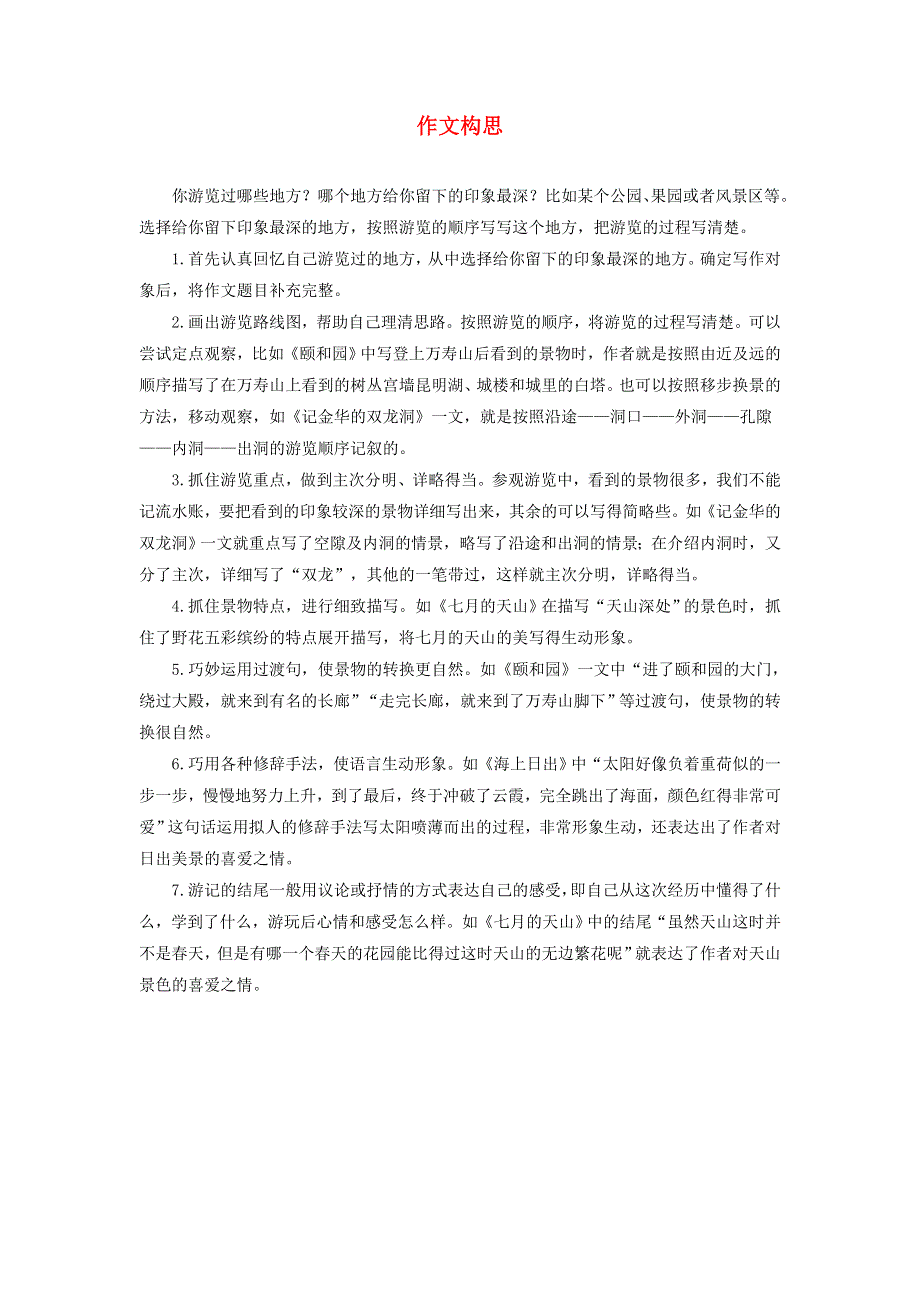 作文构思

你游览过哪些地方？哪个地方给你留下的印象最深？比如某个公园、果园或者风景区等。选择给你留下印象最深的地方，按照游览的顺序写写这个地方，把游览的过程写清楚。

1.首先认真回忆自己游览过的地方，从中选择给你留下的印象最深的地方。确定写作对象后，将作文题目补充完整。

2.画出游览路线图，帮助自己理清思路。按照游览的顺序，将游览的过程写清楚。可以尝试定点观察，比如《颐和园》中写登上万寿山后看到的景物时，作者就是按照由近及远的顺序描写了在万寿山上看到的树丛宫墙昆明湖、城楼和城里的白塔。也可以按照移步换景的方法，移动观察，如《记金华的双龙洞》一文，就是按照沿途——洞口——外洞——孔隙——内洞——出洞的游览顺序记叙的。

3.抓住游览重点，做到主次分明、详略得当。参观游览中，看到的景物很多，我们不能记流水账，要把看到的印象较深的景物详细写出来，其余的可以写得简略些。如《记金华的双龙洞》一文就重点写了空隙及内洞的情景，略写了沿途和出洞的情景；在介绍内洞时，又分了主次，详细写了“双龙”，其他的一笔带过，这样就主次分明，详略得当。

4.抓住景物特点，进行细致描写。如《七月的天山》在描写“天山深处”的景色时，抓住了野花五彩缤纷的特点展开描写，将七月的天山的美写得生动形象。

5.巧妙运用过渡句，使景物的转换更自然。如《颐和园》一文中“进了颐和园的大门，绕过大殿，就来到有名的长廊”“走完长廊，就来到了万寿山脚下”等过渡句，使景物的转换很自然。

6.巧用各种修辞手法，使语言生动形象。如《海上日出》中“太阳好像负着重荷似的一步一步，慢慢地努力上升，到了最后，终于冲破了云霞，完全跳出了海面，颜色红得非常可爱”这句话运用拟人的修辞手法写太阳喷薄而出的过程，非常形象生动，还表达出了作者对日出美景的喜爱之情。

7.游记的结尾一般用议论或抒情的方式表达自己的感受，即自己从这次经历中懂得了什么，学到了什么，游玩后心情和感受怎么样。如《七月的天山》中的结尾“虽然天山这时并不是春天，但是有哪一个春天的花园能比得过这时天山的无边繁花呢”就表达了作者对天山景色的喜爱之情。